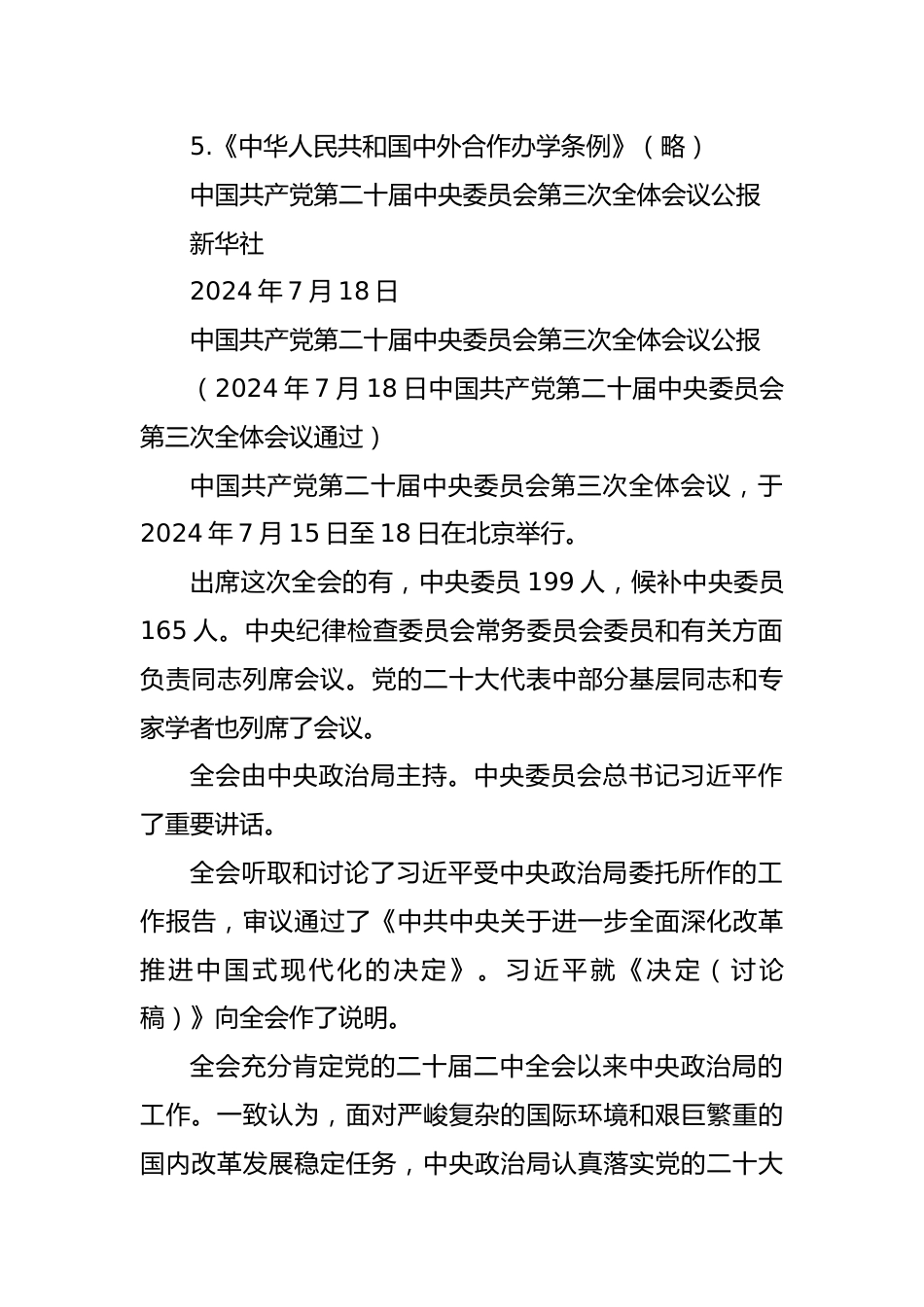 5.《中华人民共和国中外合作办学条例》（略）

中国共产党第二十届中央委员会第三次全体会议公报

新华社

2024年7月18日

中国共产党第二十届中央委员会第三次全体会议公报

（2024年7月18日中国共产党第二十届中央委员会第三次全体会议通过）

中国共产党第二十届中央委员会第三次全体会议，于2024年7月15日至18日在北京举行。

出席这次全会的有，中央委员199人，候补中央委员165人。中央纪律检查委员会常务委员会委员和有关方面负责同志列席会议。党的二十大代表中部分基层同志和专家学者也列席了会议。

全会由中央政治局主持。中央委员会总书记习近平作了重要讲话。

全会听取和讨论了习近平受中央政治局委托所作的工作报告，审议通过了《中共中央关于进一步全面深化改革推进中国式现代化的决定》。习近平就《决定（讨论稿）》向全会作了说明。

全会充分肯定党的二十届二中全会以来中央政治局的工作。一致认为，面对严峻复杂的国际环境和艰巨繁重的国内改革发展稳定任务，中央政治局认真落实党的二十大